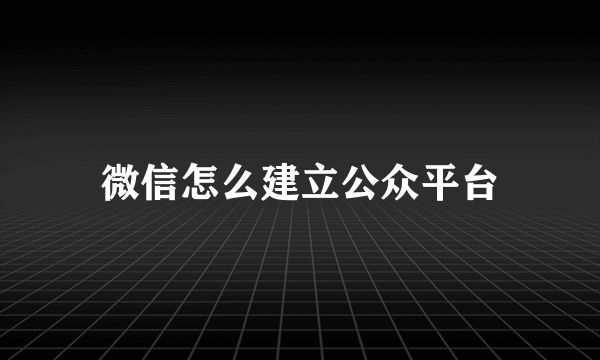 微信怎么建立公众平台